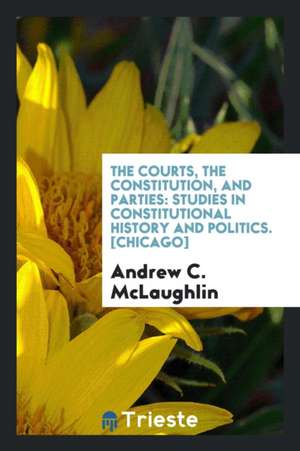 THE COURTS, THE CONSTITUTION, AND PARTIES: STUDIES IN CONSTITUTIONAL HISTORY AND POLITICS. [CHICAGO]

Andrew C. McLaughlin

Trieste